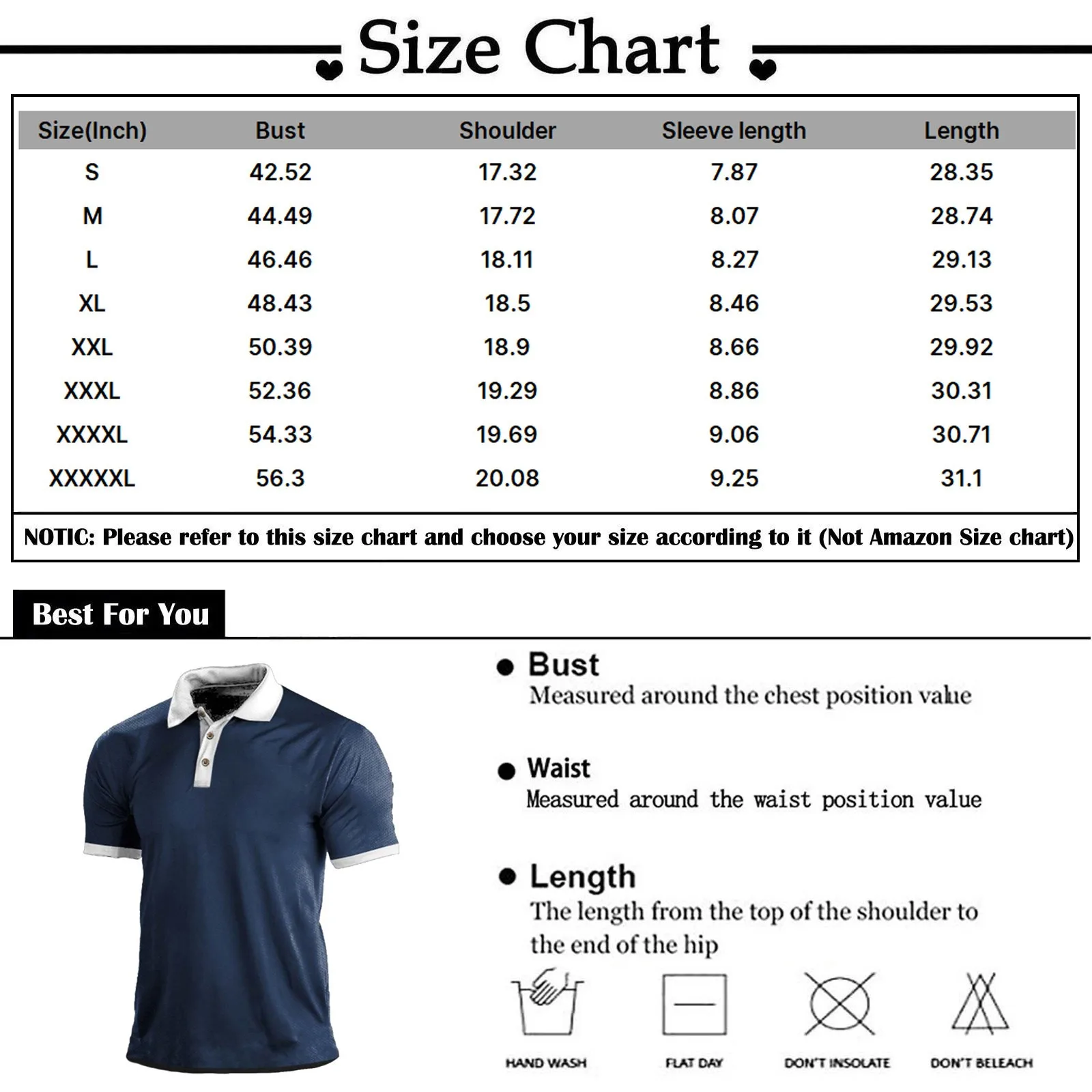 Size Chart

| Size(Inch) | Bust | Shoulder | Sleeve length | Length |
|---|---|---|---|---|
| S | 42.52 | 17.32 | 7.87 | 28.35 |
| M | 44.49 | 17.72 | 8.07 | 28.74 |
| L | 46.46 | 18.11 | 8.27 | 29.13 |
| XL | 48.43 | 18.5 | 8.46 | 29.53 |
| XXL | 50.39 | 18.9 | 8.66 | 29.92 |
| XXXL | 52.36 | 19.29 | 8.86 | 30.31 |
| XXXXL | 54.33 | 19.69 | 9.06 | 30.71 |
| XXXXXL | 56.3 | 20.08 | 9.25 | 31.1 |

NOTIC: Please refer to this size chart and choose your size according to it (Not Amazon Size chart)

Best For You

Bust
Measured around the chest position value

Waist
Measured around the waist position value

Length
The length from the top of the shoulder to the end of the hip

HAND WASH
FLAT DAY
DON'T INSOLATE
DON'T BELEACH